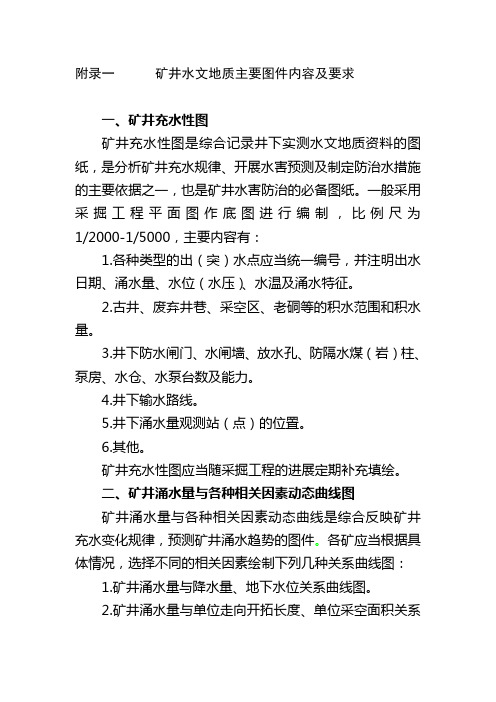 附录一　　矿井水文地质主要图件内容及要求

一、矿井充水性图

矿井充水性图是综合记录井下实测水文地质资料的图纸，是分析矿井充水规律、开展水害预测及制定防治水措施的主要依据之一，也是矿井水害防治的必备图纸。一般采用采掘工程平面图作底图进行编制，比例尺为1/2000-1/5000，主要内容有：

1.各种类型的出（突）水点应当统一编号，并注明出水日期、涌水量、水位（水压）、水温及涌水特征。

2.古井、废弃井巷、采空区、老硐等的积水范围和积水量。

3.井下防水闸门、水闸墙、放水孔、防隔水煤（岩）柱、泵房、水仓、水泵台数及能力。

4.井下输水路线。

5.井下涌水量观测站（点）的位置。

6.其他。

矿井充水性图应当随采掘工程的进展定期补充填绘。

二、矿井涌水量与各种相关因素动态曲线图

矿井涌水量与各种相关因素动态曲线是综合反映矿井充水变化规律，预测矿井涌水趋势的图件。各矿应当根据具体情况，选择不同的相关因素绘制下列几种关系曲线图：

1.矿井涌水量与降水量、地下水位关系曲线图。

2.矿井涌水量与单位走向开拓长度、单位采空面积关系